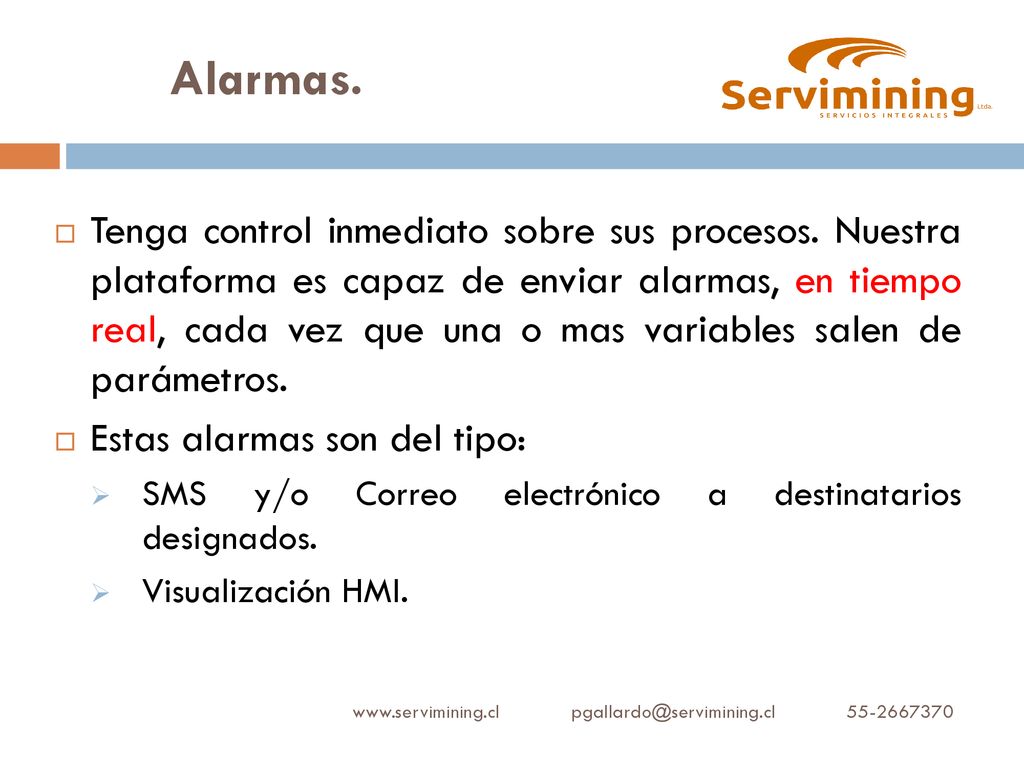 Alarmas.

Servimining Ltda.
SERVICIOS INTEGRALES

Tenga control inmediato sobre sus procesos. Nuestra plataforma es capaz de enviar alarmas, en tiempo real, cada vez que una o mas variables salen de parámetros.

Estas alarmas son del tipo:

SMS y/o Correo electrónico a destinatarios designados.

Visualización HMI.

www.servimining.cl pgallardo@servimining.cl 55-2667370